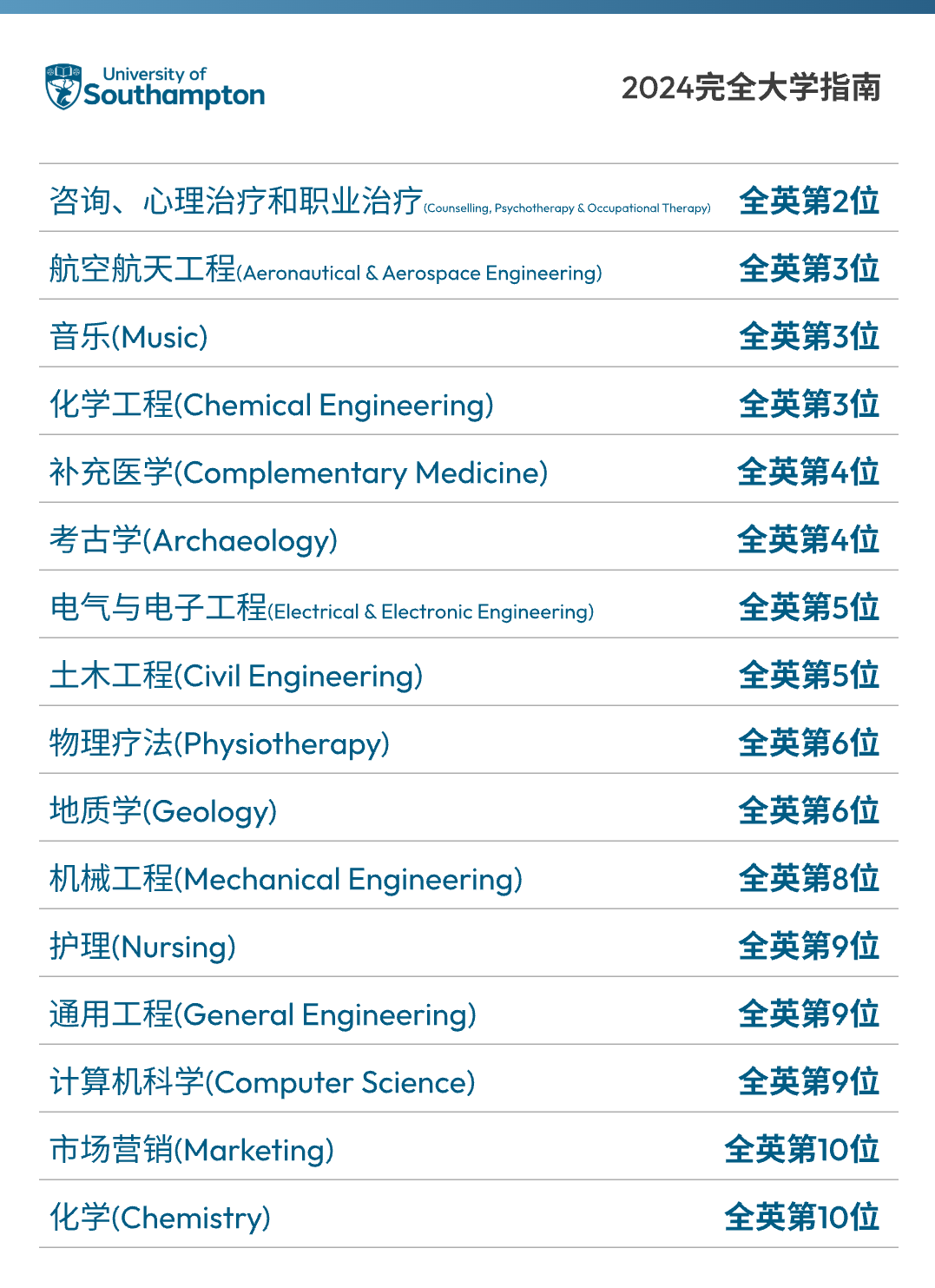 University of Southampton

2024完全大学指南

| 咨询、心理治疗和职业治疗(Counselling, Psychotherapy & Occupational Therapy) | 全英第2位 |
|---|---|
| 航空航天工程(Aeronautical & Aerospace Engineering) | 全英第3位 |
| 音乐(Music) | 全英第3位 |
| 化学工程(Chemical Engineering) | 全英第3位 |
| 补充医学(Complementary Medicine) | 全英第4位 |
| 考古学(Archaeology) | 全英第4位 |
| 电气与电子工程(Electrical & Electronic Engineering) | 全英第5位 |
| 土木工程(Civil Engineering) | 全英第5位 |
| 物理疗法(Physiotherapy) | 全英第6位 |
| 地质学(Geology) | 全英第6位 |
| 机械工程(Mechanical Engineering) | 全英第8位 |
| 护理(Nursing) | 全英第9位 |
| 通用工程(General Engineering) | 全英第9位 |
| 计算机科学(Computer Science) | 全英第9位 |
| 市场营销(Marketing) | 全英第10位 |
| 化学(Chemistry) | 全英第10位 |